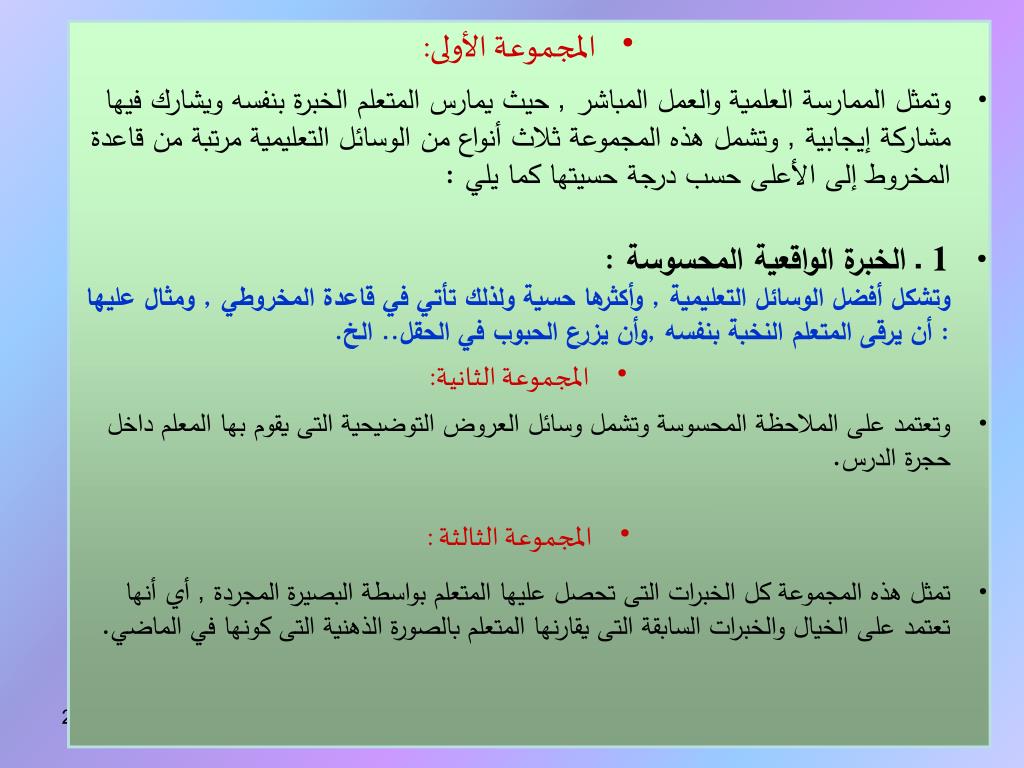 • المجموعة الأولى:

• وتمثل الممارسة العلمية والعمل المباشر , حيث يمارس المتعلم الخبرة بنفسه ويشارك فيها مشاركة إيجابية , وتشمل هذه المجموعة ثلاث أنواع من الوسائل التعليمية مرتبة من قاعدة المخروط إلى الأعلى حسب درجة حسيتها كما يلي :

• 1 . الخبرة الواقعية المحسوسة :
وتشكل أفضل الوسائل التعليمية , وأكثرها حسية ولذلك تأتي في قاعدة المخروطي , ومثال عليها : أن يرقى المتعلم النخبة بنفسه ,وأن يزرع الحبوب في الحقل.. الخ.

• المجموعة الثانية:

• وتعتمد على الملاحظة المحسوسة وتشمل وسائل العروض التوضيحية التى يقوم بها المعلم داخل حجرة الدرس.

• المجموعة الثالثة :

• تمثل هذه المجموعة كل الخبرات التى تحصل عليها المتعلم بواسطة البصيرة المجردة , أي أنها تعتمد على الخيال والخبرات السابقة التى يقارنها المتعلم بالصورة الذهنية التى كونها في الماضي.

2